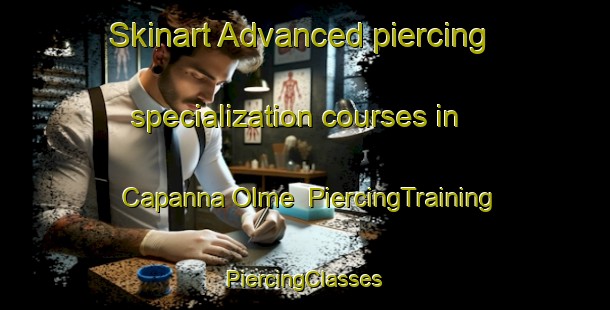 Skinart Advanced piercing specialization courses in Capanna Olme PiercingTraining

PiercingClasses